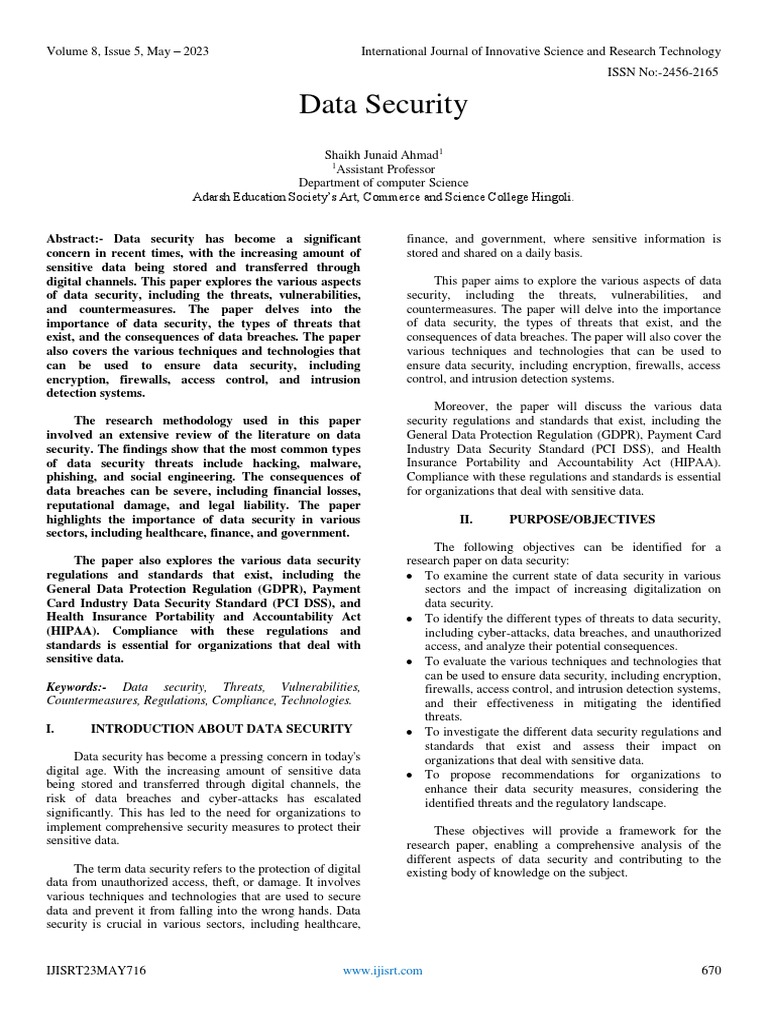 Volume 8, Issue 5, May – 2023

International Journal of Innovative Science and Research Technology

ISSN No:-2456-2165

Data Security

Shaikh Junaid Ahmad$^1$
$^1$Assistant Professor
Department of computer Science
Adarsh Education Society's Art, Commerce and Science College Hingoli.

Abstract:- Data security has become a significant concern in recent times, with the increasing amount of sensitive data being stored and transferred through digital channels. This paper explores the various aspects of data security, including the threats, vulnerabilities, and countermeasures. The paper delves into the importance of data security, the types of threats that exist, and the consequences of data breaches. The paper also covers the various techniques and technologies that can be used to ensure data security, including encryption, firewalls, access control, and intrusion detection systems.

The research methodology used in this paper involved an extensive review of the literature on data security. The findings show that the most common types of data security threats include hacking, malware, phishing, and social engineering. The consequences of data breaches can be severe, including financial losses, reputational damage, and legal liability. The paper highlights the importance of data security in various sectors, including healthcare, finance, and government.

The paper also explores the various data security regulations and standards that exist, including the General Data Protection Regulation (GDPR), Payment Card Industry Data Security Standard (PCI DSS), and Health Insurance Portability and Accountability Act (HIPAA). Compliance with these regulations and standards is essential for organizations that deal with sensitive data.

Keywords:- Data security, Threats, Vulnerabilities, Countermeasures, Regulations, Compliance, Technologies.

I. INTRODUCTION ABOUT DATA SECURITY

Data security has become a pressing concern in today's digital age. With the increasing amount of sensitive data being stored and transferred through digital channels, the risk of data breaches and cyber-attacks has escalated significantly. This has led to the need for organizations to implement comprehensive security measures to protect their sensitive data.

The term data security refers to the protection of digital data from unauthorized access, theft, or damage. It involves various techniques and technologies that are used to secure data and prevent it from falling into the wrong hands. Data security is crucial in various sectors, including healthcare, finance, and government, where sensitive information is stored and shared on a daily basis.

This paper aims to explore the various aspects of data security, including the threats, vulnerabilities, and countermeasures. The paper will delve into the importance of data security, the types of threats that exist, and the consequences of data breaches. The paper will also cover the various techniques and technologies that can be used to ensure data security, including encryption, firewalls, access control, and intrusion detection systems.

Moreover, the paper will discuss the various data security regulations and standards that exist, including the General Data Protection Regulation (GDPR), Payment Card Industry Data Security Standard (PCI DSS), and Health Insurance Portability and Accountability Act (HIPAA). Compliance with these regulations and standards is essential for organizations that deal with sensitive data.

II. PURPOSE/OBJECTIVES

The following objectives can be identified for a research paper on data security:
• To examine the current state of data security in various sectors and the impact of increasing digitalization on data security.
• To identify the different types of threats to data security, including cyber-attacks, data breaches, and unauthorized access, and analyze their potential consequences.
• To evaluate the various techniques and technologies that can be used to ensure data security, including encryption, firewalls, access control, and intrusion detection systems, and their effectiveness in mitigating the identified threats.
• To investigate the different data security regulations and standards that exist and assess their impact on organizations that deal with sensitive data.
• To propose recommendations for organizations to enhance their data security measures, considering the identified threats and the regulatory landscape.

These objectives will provide a framework for the research paper, enabling a comprehensive analysis of the different aspects of data security and contributing to the existing body of knowledge on the subject.

IJISRT23MAY716 www.ijisrt.com 670